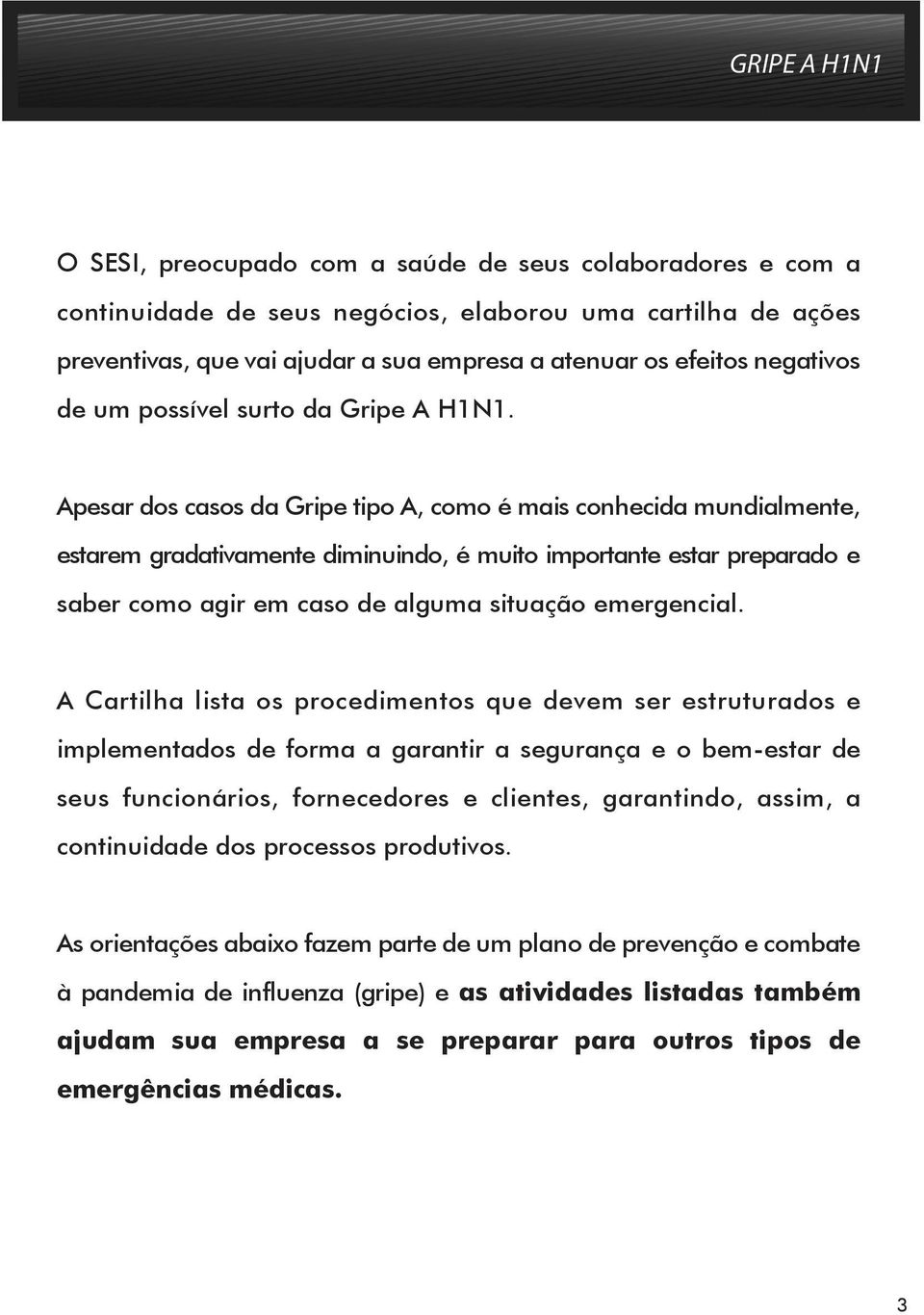 GRIPE A H1N1

O SESI, preocupado com a saúde de seus colaboradores e com a continuidade de seus negócios, elaborou uma cartilha de ações preventivas, que vai ajudar a sua empresa a atenuar os efeitos negativos de um possível surto da Gripe A H1N1.

Apesar dos casos da Gripe tipo A, como é mais conhecida mundialmente, estarem gradativamente diminuindo, é muito importante estar preparado e saber como agir em caso de alguma situação emergencial.

A Cartilha lista os procedimentos que devem ser estruturados e implementados de forma a garantir a segurança e o bem-estar de seus funcionários, fornecedores e clientes, garantindo, assim, a continuidade dos processos produtivos.

As orientações abaixo fazem parte de um plano de prevenção e combate à pandemia de influenza (gripe) e as atividades listadas também ajudam sua empresa a se preparar para outros tipos de emergências médicas.

3